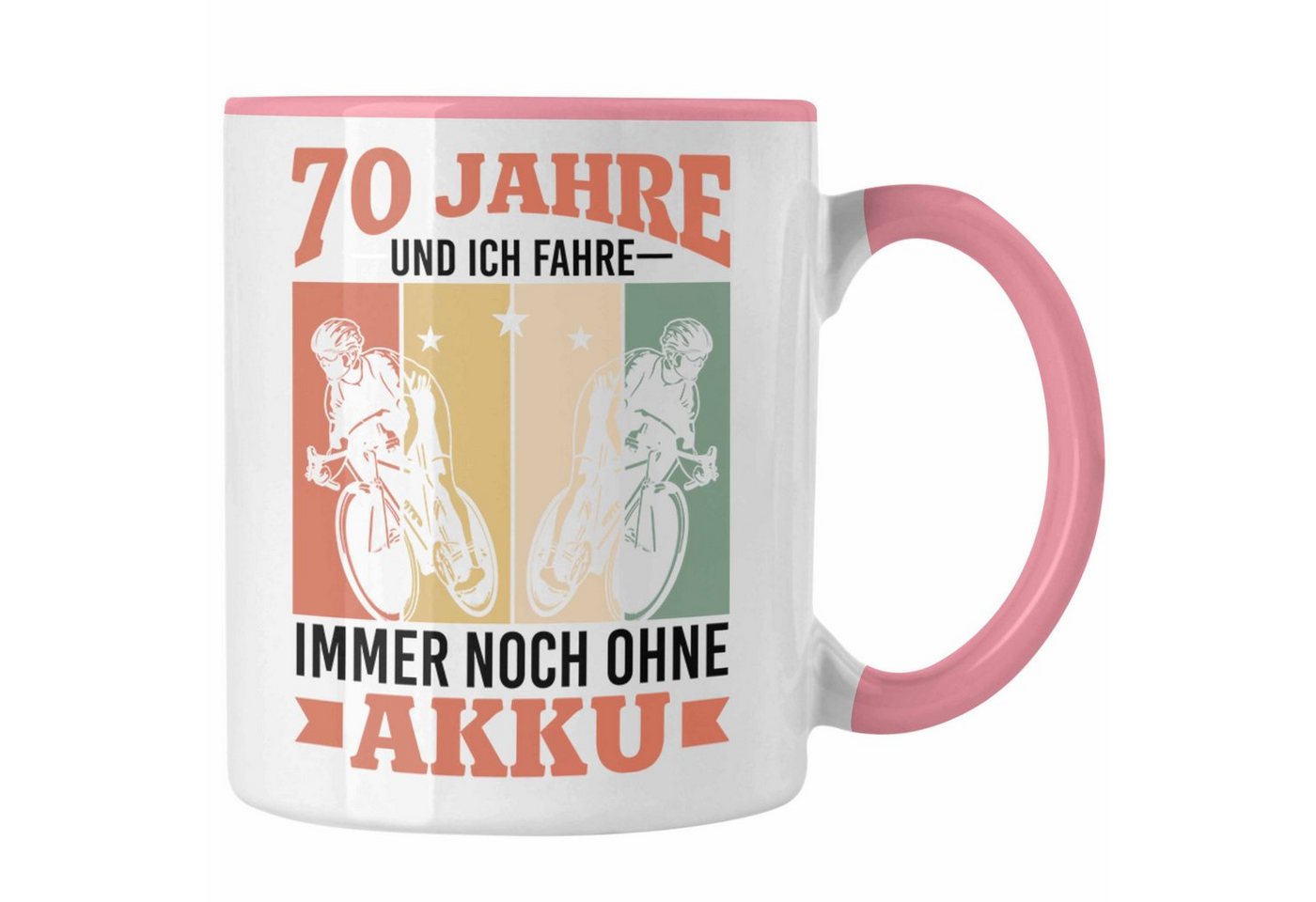 70 JAHRE
UND ICH FAHRE
IMMER NOCH OHNE
AKKU